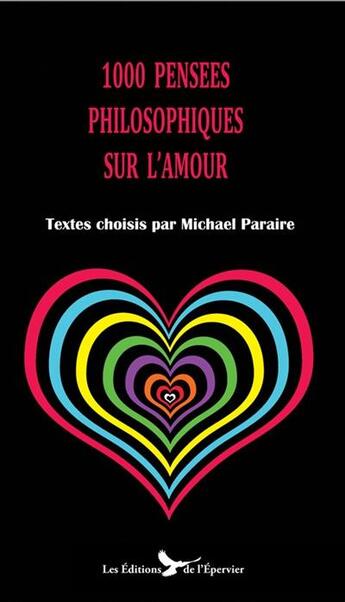 1000 PENSEES PHILOSOPHIQUES SUR L'AMOUR

Textes choisis par Michael Paraire

Les Éditions de l'Épervier